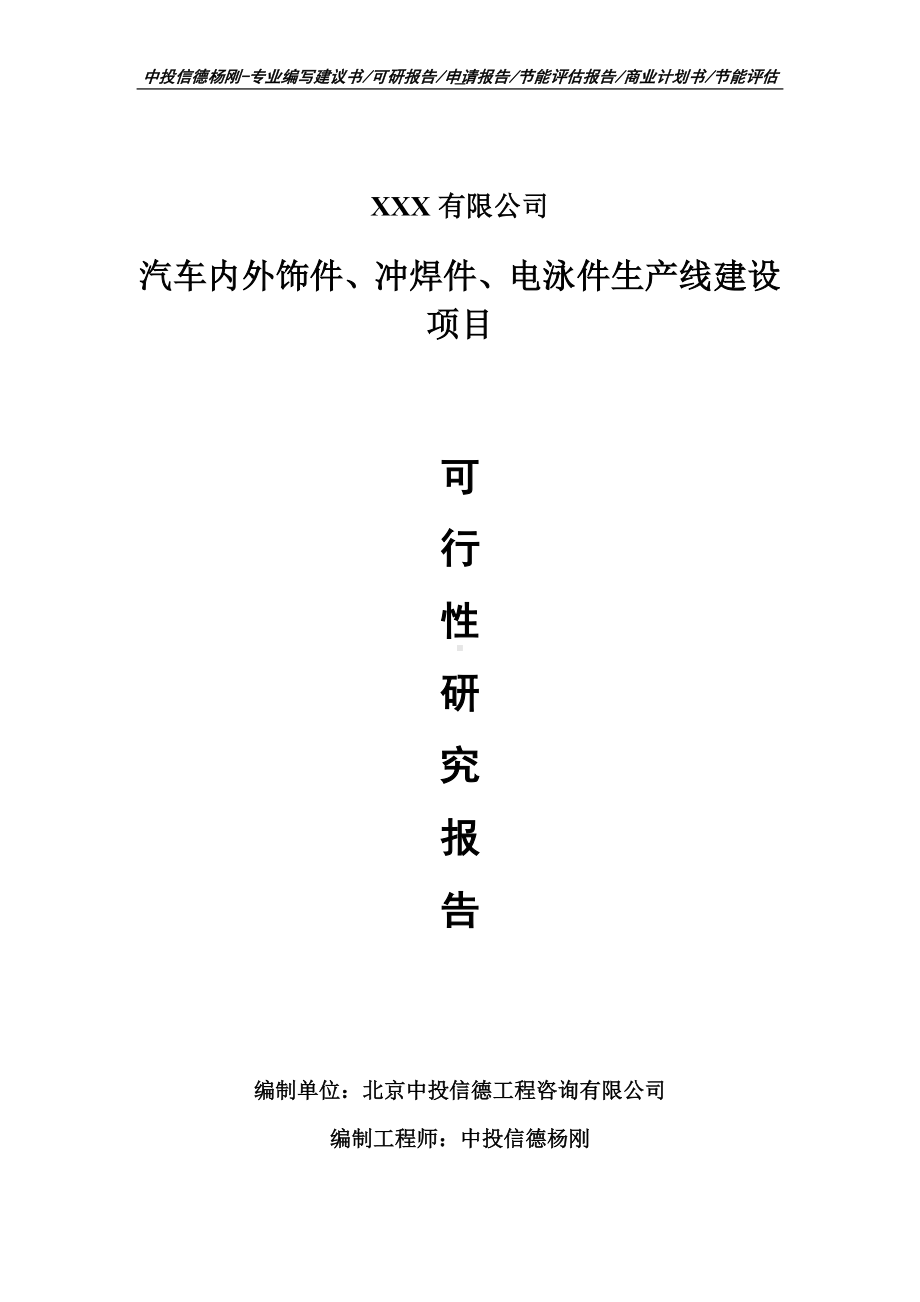 中投信德杨刚-专业编写建议书/可研报告/申请报告/节能评估报告/商业计划书/节能评估

XXX 有限公司

汽车内外饰件、冲焊件、电泳件生产线建设项目

可

行

性

研

究

报

告

编制单位：北京中投信德工程咨询有限公司

编制工程师：中投信德杨刚